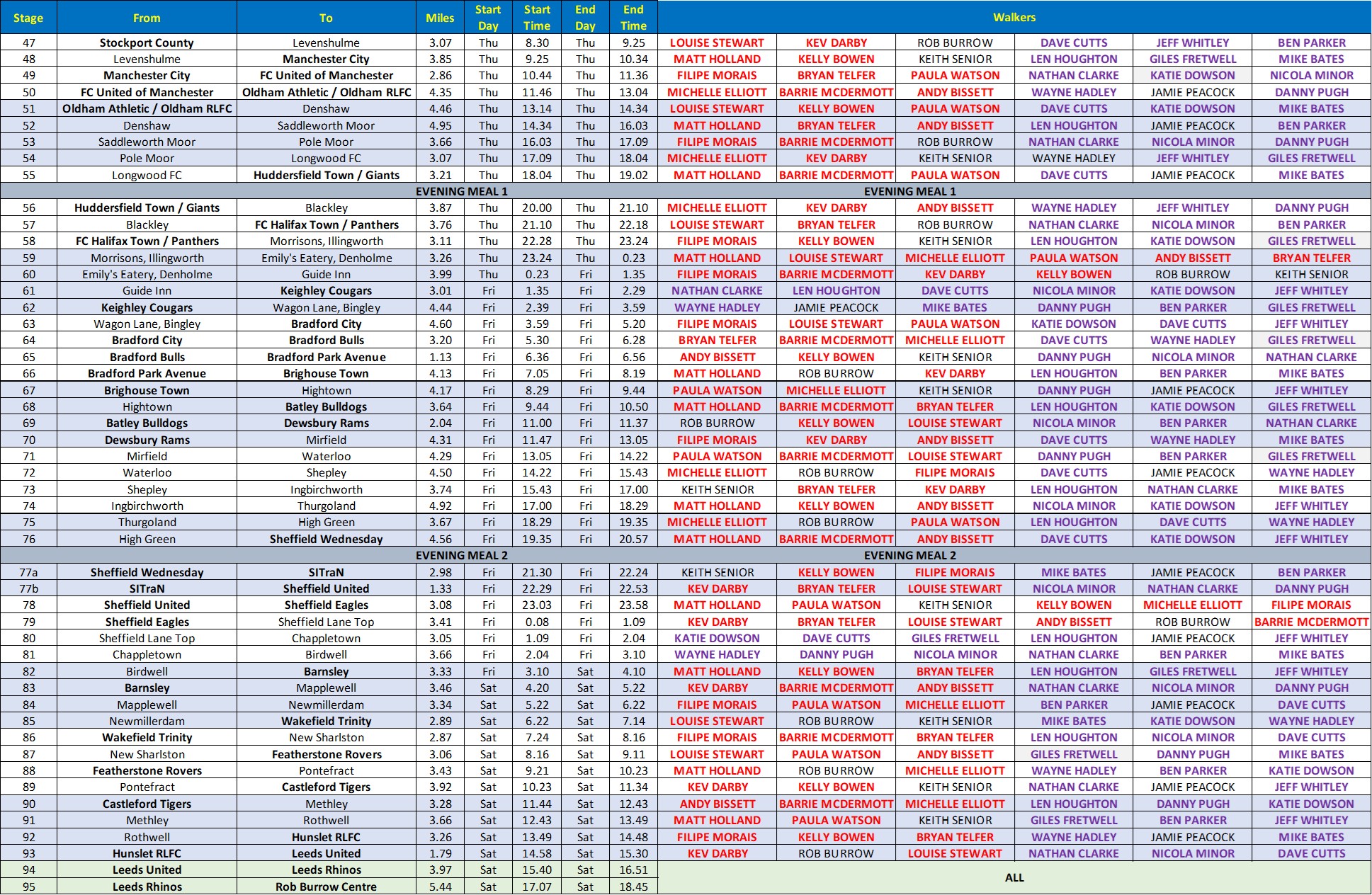 | Stage | From | To | Miles | Start Day | Start Time | End Day | End Time | Walkers | | | | | |
|---|---|---|---|---|---|---|---|---|---|---|---|---|---|
| 47 | Stockport County | Levenshulme | 3.07 | Thu | 8.30 | Thu | 9.25 | LOUISE STEWART | KEV DARBY | ROB BURROW | DAVE CUTTS | JEFF WHITLEY | BEN PARKER |
| 48 | Levenshulme | Manchester City | 3.85 | Thu | 9.25 | Thu | 10.34 | MATT HOLLAND | KELLY BOWEN | KEITH SENIOR | LEN HOUGHTON | GILES FRETWELL | MIKE BATES |
| 49 | Manchester City | FC United of Manchester | 2.86 | Thu | 10.44 | Thu | 11.36 | FILIPE MORAIS | BRYAN TELFER | PAULA WATSON | NATHAN CLARKE | KATIE DOWSON | NICOLA MINOR |
| 50 | FC United of Manchester | Oldham Athletic / Oldham RLFC | 4.35 | Thu | 11.46 | Thu | 13.04 | MICHELLE ELLIOTT | BARRIE MCDERMOTT | ANDY BISSETT | WAYNE HADLEY | JAMIE PEACOCK | DANNY PUGH |
| 51 | Oldham Athletic / Oldham RLFC | Denshaw | 4.46 | Thu | 13.14 | Thu | 14.34 | LOUISE STEWART | KELLY BOWEN | PAULA WATSON | DAVE CUTTS | KATIE DOWSON | MIKE BATES |
| 52 | Denshaw | Saddleworth Moor | 4.95 | Thu | 14.34 | Thu | 16.03 | MATT HOLLAND | BRYAN TELFER | ANDY BISSETT | LEN HOUGHTON | JAMIE PEACOCK | BEN PARKER |
| 53 | Saddleworth Moor | Pole Moor | 3.66 | Thu | 16.03 | Thu | 17.09 | FILIPE MORAIS | BARRIE MCDERMOTT | ROB BURROW | NATHAN CLARKE | NICOLA MINOR | DANNY PUGH |
| 54 | Pole Moor | Longwood FC | 3.07 | Thu | 17.09 | Thu | 18.04 | MICHELLE ELLIOTT | KEV DARBY | KEITH SENIOR | WAYNE HADLEY | JEFF WHITLEY | GILES FRETWELL |
| 55 | Longwood FC | Huddersfield Town / Giants | 3.21 | Thu | 18.04 | Thu | 19.02 | MATT HOLLAND | BARRIE MCDERMOTT | PAULA WATSON | DAVE CUTTS | JAMIE PEACOCK | MIKE BATES |
| EVENING MEAL 1 | | | | | | | | EVENING MEAL 1 | | | | | |
| 56 | Huddersfield Town / Giants | Blackley | 3.87 | Thu | 20.00 | Thu | 21.10 | MICHELLE ELLIOTT | KEV DARBY | ANDY BISSETT | WAYNE HADLEY | JEFF WHITLEY | DANNY PUGH |
| 57 | Blackley | FC Halifax Town / Panthers | 3.76 | Thu | 21.10 | Thu | 22.18 | LOUISE STEWART | BRYAN TELFER | ROB BURROW | NATHAN CLARKE | NICOLA MINOR | BEN PARKER |
| 58 | FC Halifax Town / Panthers | Morrisons, Illingworth | 3.11 | Thu | 22.28 | Thu | 23.24 | FILIPE MORAIS | KELLY BOWEN | KEITH SENIOR | LEN HOUGHTON | KATIE DOWSON | GILES FRETWELL |
| 59 | Morrisons, Illingworth | Emily's Eatery, Denholme | 3.26 | Thu | 23.24 | Thu | 0.23 | MATT HOLLAND | LOUISE STEWART | MICHELLE ELLIOTT | PAULA WATSON | ANDY BISSETT | BRYAN TELFER |
| 60 | Emily's Eatery, Denholme | Guide Inn | 3.99 | Thu | 0.23 | Fri | 1.35 | FILIPE MORAIS | BARRIE MCDERMOTT | KEV DARBY | KELLY BOWEN | ROB BURROW | KEITH SENIOR |
| 61 | Guide Inn | Keighley Cougars | 3.01 | Fri | 1.35 | Fri | 2.29 | NATHAN CLARKE | LEN HOUGHTON | DAVE CUTTS | NICOLA MINOR | KATIE DOWSON | JEFF WHITLEY |
| 62 | Keighley Cougars | Wagon Lane, Bingley | 4.44 | Fri | 2.39 | Fri | 3.59 | WAYNE HADLEY | JAMIE PEACOCK | MIKE BATES | DANNY PUGH | BEN PARKER | GILES FRETWELL |
| 63 | Wagon Lane, Bingley | Bradford City | 4.60 | Fri | 3.59 | Fri | 5.20 | FILIPE MORAIS | LOUISE STEWART | PAULA WATSON | KATIE DOWSON | DAVE CUTTS | JEFF WHITLEY |
| 64 | Bradford City | Bradford Bulls | 3.20 | Fri | 5.30 | Fri | 6.28 | BRYAN TELFER | BARRIE MCDERMOTT | MICHELLE ELLIOTT | DAVE CUTTS | WAYNE HADLEY | GILES FRETWELL |
| 65 | Bradford Bulls | Bradford Park Avenue | 1.13 | Fri | 6.36 | Fri | 6.56 | ANDY BISSETT | KELLY BOWEN | KEITH SENIOR | DANNY PUGH | NICOLA MINOR | NATHAN CLARKE |
| 66 | Bradford Park Avenue | Brighouse Town | 4.13 | Fri | 7.05 | Fri | 8.19 | MATT HOLLAND | ROB BURROW | KEV DARBY | LEN HOUGHTON | BEN PARKER | MIKE BATES |
| 67 | Brighouse Town | Hightown | 4.17 | Fri | 8.29 | Fri | 9.44 | PAULA WATSON | MICHELLE ELLIOTT | KEITH SENIOR | DANNY PUGH | JAMIE PEACOCK | JEFF WHITLEY |
| 68 | Hightown | Batley Bulldogs | 3.64 | Fri | 9.44 | Fri | 10.50 | MATT HOLLAND | BARRIE MCDERMOTT | BRYAN TELFER | LEN HOUGHTON | KATIE DOWSON | GILES FRETWELL |
| 69 | Batley Bulldogs | Dewsbury Rams | 2.04 | Fri | 11.00 | Fri | 11.37 | ROB BURROW | KELLY BOWEN | LOUISE STEWART | NICOLA MINOR | BEN PARKER | NATHAN CLARKE |
| 70 | Dewsbury Rams | Mirfield | 4.31 | Fri | 11.47 | Fri | 13.05 | FILIPE MORAIS | KEV DARBY | ANDY BISSETT | DAVE CUTTS | WAYNE HADLEY | MIKE BATES |
| 71 | Mirfield | Waterloo | 4.29 | Fri | 13.05 | Fri | 14.22 | PAULA WATSON | BARRIE MCDERMOTT | LOUISE STEWART | DANNY PUGH | BEN PARKER | GILES FRETWELL |
| 72 | Waterloo | Shepley | 4.50 | Fri | 14.22 | Fri | 15.43 | MICHELLE ELLIOTT | ROB BURROW | FILIPE MORAIS | DAVE CUTTS | JAMIE PEACOCK | WAYNE HADLEY |
| 73 | Shepley | Ingbirchworth | 3.74 | Fri | 15.43 | Fri | 17.00 | KEITH SENIOR | BRYAN TELFER | KEV DARBY | LEN HOUGHTON | NATHAN CLARKE | MIKE BATES |
| 74 | Ingbirchworth | Thurgoland | 4.92 | Fri | 17.00 | Fri | 18.29 | MATT HOLLAND | KELLY BOWEN | ANDY BISSETT | NICOLA MINOR | KATIE DOWSON | JEFF WHITLEY |
| 75 | Thurgoland | High Green | 3.67 | Fri | 18.29 | Fri | 19.35 | MICHELLE ELLIOTT | ROB BURROW | PAULA WATSON | LEN HOUGHTON | DAVE CUTTS | WAYNE HADLEY |
| 76 | High Green | Sheffield Wednesday | 4.56 | Fri | 19.35 | Fri | 20.57 | MATT HOLLAND | BARRIE MCDERMOTT | ANDY BISSETT | DAVE CUTTS | KATIE DOWSON | JEFF WHITLEY |
| EVENING MEAL 2 | | | | | | | | EVENING MEAL 2 | | | | | |
| 77a | Sheffield Wednesday | SITraN | 2.98 | Fri | 21.30 | Fri | 22.24 | KEITH SENIOR | KELLY BOWEN | FILIPE MORAIS | MIKE BATES | JAMIE PEACOCK | BEN PARKER |
| 77b | SITraN | Sheffield United | 1.33 | Fri | 22.29 | Fri | 22.53 | KEV DARBY | BRYAN TELFER | LOUISE STEWART | NICOLA MINOR | NATHAN CLARKE | DANNY PUGH |
| 78 | Sheffield United | Sheffield Eagles | 3.08 | Fri | 23.03 | Fri | 23.58 | MATT HOLLAND | PAULA WATSON | KEITH SENIOR | KELLY BOWEN | MICHELLE ELLIOTT | FILIPE MORAIS |
| 79 | Sheffield Eagles | Sheffield Lane Top | 3.41 | Fri | 0.08 | Fri | 1.09 | KEV DARBY | BRYAN TELFER | LOUISE STEWART | ANDY BISSETT | ROB BURROW | BARRIE MCDERMOTT |
| 80 | Sheffield Lane Top | Chappletown | 3.05 | Fri | 1.09 | Fri | 2.04 | KATIE DOWSON | DAVE CUTTS | GILES FRETWELL | LEN HOUGHTON | JAMIE PEACOCK | JEFF WHITLEY |
| 81 | Chappletown | Birdwell | 3.66 | Fri | 2.04 | Fri | 3.10 | WAYNE HADLEY | DANNY PUGH | NICOLA MINOR | NATHAN CLARKE | BEN PARKER | MIKE BATES |
| 82 | Birdwell | Barnsley | 3.33 | Fri | 3.10 | Sat | 4.10 | MATT HOLLAND | KELLY BOWEN | BRYAN TELFER | LEN HOUGHTON | GILES FRETWELL | JEFF WHITLEY |
| 83 | Barnsley | Mapplewell | 3.46 | Sat | 4.20 | Sat | 5.22 | KEV DARBY | BARRIE MCDERMOTT | ANDY BISSETT | NATHAN CLARKE | NICOLA MINOR | DANNY PUGH |
| 84 | Mapplewell | Newmillerdam | 3.34 | Sat | 5.22 | Sat | 6.22 | FILIPE MORAIS | PAULA WATSON | MICHELLE ELLIOTT | BEN PARKER | JAMIE PEACOCK | DAVE CUTTS |
| 85 | Newmillerdam | Wakefield Trinity | 2.89 | Sat | 6.22 | Sat | 7.14 | LOUISE STEWART | ROB BURROW | KEITH SENIOR | MIKE BATES | KATIE DOWSON | WAYNE HADLEY |
| 86 | Wakefield Trinity | New Sharlston | 2.87 | Sat | 7.24 | Sat | 8.16 | FILIPE MORAIS | BARRIE MCDERMOTT | BRYAN TELFER | LEN HOUGHTON | NICOLA MINOR | DAVE CUTTS |
| 87 | New Sharlston | Featherstone Rovers | 3.06 | Sat | 8.16 | Sat | 9.11 | LOUISE STEWART | PAULA WATSON | ANDY BISSETT | GILES FRETWELL | DANNY PUGH | MIKE BATES |
| 88 | Featherstone Rovers | Pontefract | 3.43 | Sat | 9.21 | Sat | 10.23 | MATT HOLLAND | ROB BURROW | MICHELLE ELLIOTT | WAYNE HADLEY | BEN PARKER | KATIE DOWSON |
| 89 | Pontefract | Castleford Tigers | 3.92 | Sat | 10.23 | Sat | 11.34 | KEV DARBY | KELLY BOWEN | KEITH SENIOR | NATHAN CLARKE | JAMIE PEACOCK | JEFF WHITLEY |
| 90 | Castleford Tigers | Methley | 3.28 | Sat | 11.44 | Sat | 12.43 | ANDY BISSETT | BARRIE MCDERMOTT | MICHELLE ELLIOTT | LEN HOUGHTON | DANNY PUGH | KATIE DOWSON |
| 91 | Methley | Rothwell | 3.66 | Sat | 12.43 | Sat | 13.49 | MATT HOLLAND | PAULA WATSON | KEITH SENIOR | GILES FRETWELL | BEN PARKER | JEFF WHITLEY |
| 92 | Rothwell | Hunslet RLFC | 3.26 | Sat | 13.49 | Sat | 14.48 | FILIPE MORAIS | KELLY BOWEN | BRYAN TELFER | WAYNE HADLEY | JAMIE PEACOCK | MIKE BATES |
| 93 | Hunslet RLFC | Leeds United | 1.79 | Sat | 14.58 | Sat | 15.30 | KEV DARBY | ROB BURROW | LOUISE STEWART | NATHAN CLARKE | NICOLA MINOR | DAVE CUTTS |
| 94 | Leeds United | Leeds Rhinos | 3.97 | Sat | 15.40 | Sat | 16.51 | ALL | | | | | |
| 95 | Leeds Rhinos | Rob Burrow Centre | 5.44 | Sat | 17.07 | Sat | 18.45 | | | | | | |